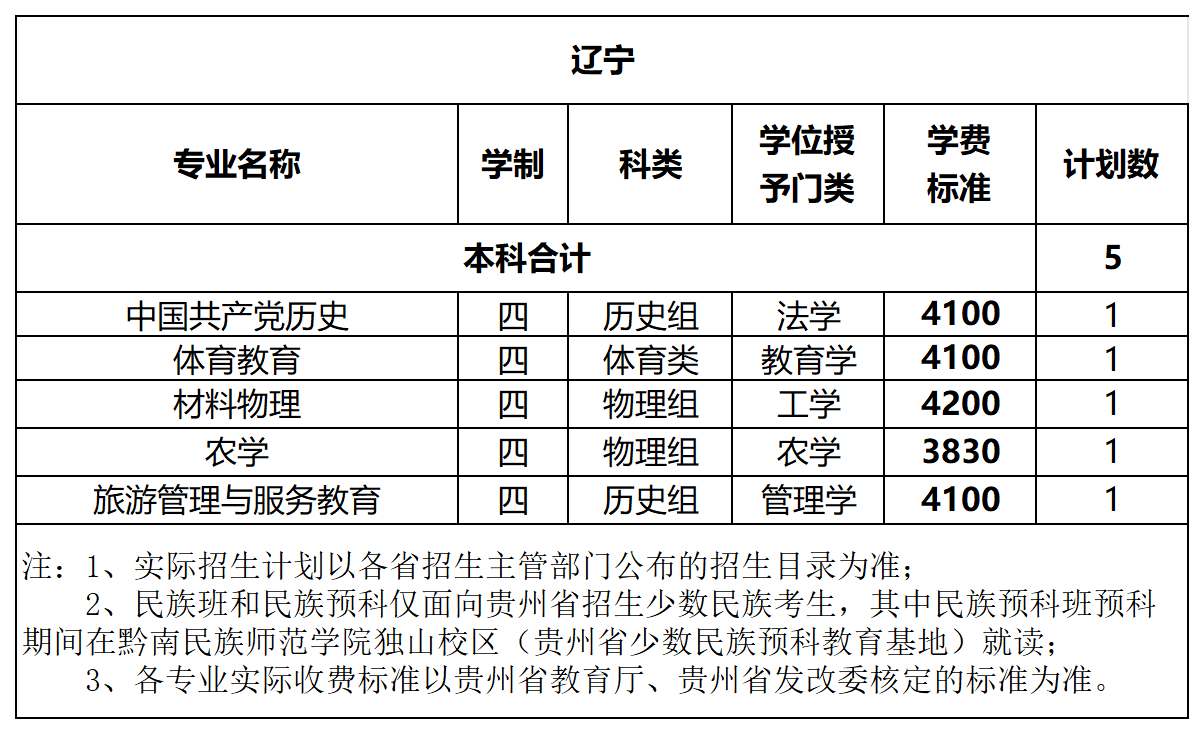 辽宁

| 专业名称 | 学制 | 科类 | 学位授予门类 | 学费标准 | 计划数 |
|---|---|---|---|---|---|
| 本科合计 | | | | | 5 |
| 中国共产党历史 | 四 | 历史组 | 法学 | 4100 | 1 |
| 体育教育 | 四 | 体育类 | 教育学 | 4100 | 1 |
| 材料物理 | 四 | 物理组 | 工学 | 4200 | 1 |
| 农学 | 四 | 物理组 | 农学 | 3830 | 1 |
| 旅游管理与服务教育 | 四 | 历史组 | 管理学 | 4100 | 1 |

注：1、实际招生计划以各省招生主管部门公布的招生目录为准；
2、民族班和民族预科仅面向贵州省招生少数民族考生，其中民族预科班预科期间在黔南民族师范学院独山校区（贵州省少数民族预科教育基地）就读；
3、各专业实际收费标准以贵州省教育厅、贵州省发改委核定的标准为准。